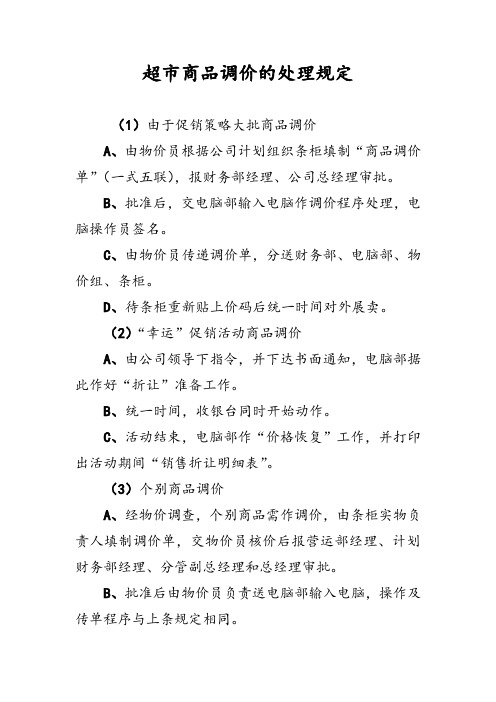 超市商品调价的处理规定

（1）由于促销策略大批商品调价

A、由物价员根据公司计划组织条柜填制“商品调价单”（一式五联），报财务部经理、公司总经理审批。

B、批准后，交电脑部输入电脑作调价程序处理，电脑操作员签名。

C、由物价员传递调价单，分送财务部、电脑部、物价组、条柜。

D、待条柜重新贴上价码后统一时间对外展卖。

（2）“幸运”促销活动商品调价

A、由公司领导下指令，并下达书面通知，电脑部据此作好“折让”准备工作。

B、统一时间，收银台同时开始动作。

C、活动结束，电脑部作“价格恢复”工作，并打印出活动期间“销售折让明细表”。

（3）个别商品调价

A、经物价调查，个别商品需作调价，由条柜实物负责人填制调价单，交物价员核价后报营运部经理、计划财务部经理、分管副总经理和总经理审批。

B、批准后由物价员负责送电脑部输入电脑，操作及传单程序与上条规定相同。